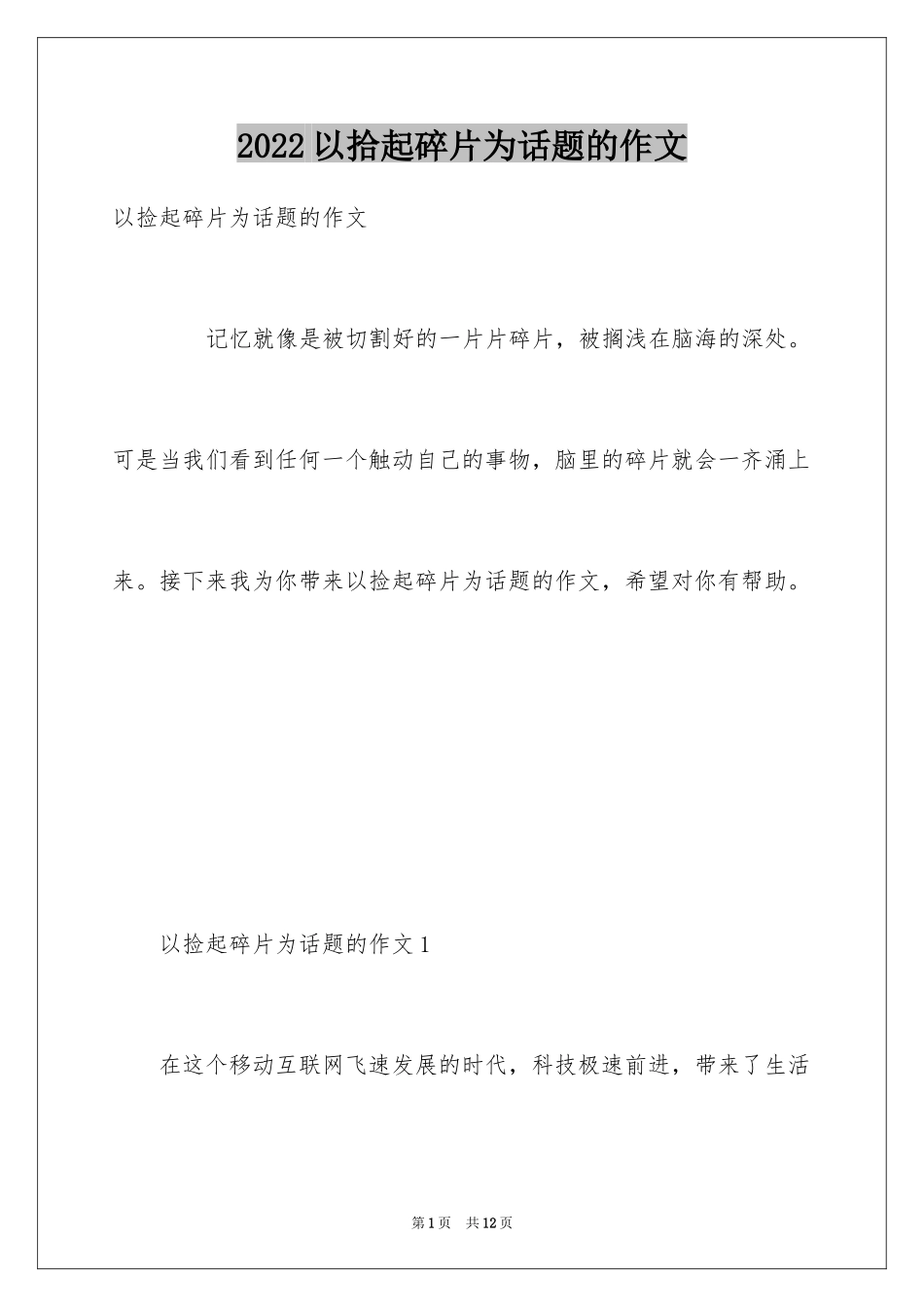 2022 以拾起碎片为话题的作文

以捡起碎片为话题的作文

记忆就像是被切割好的一片片碎片，被搁浅在脑海的深处。可是当我们看到任何一个触动自己的事物，脑里的碎片就会一齐涌上来。接下来我为你带来以捡起碎片为话题的作文，希望对你有帮助。

以捡起碎片为话题的作文 1

在这个移动互联网飞速发展的时代，科技极速前进，带来了生活

第 1 页　共 12 页